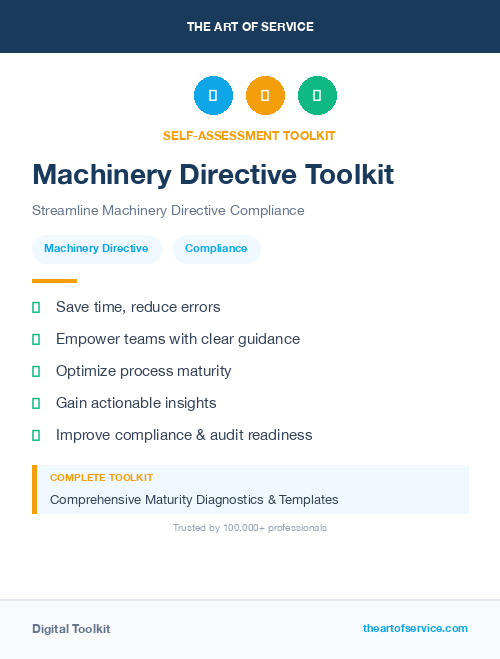 THE ART OF SERVICE

SELF-ASSESSMENT TOOLKIT

Machinery Directive Toolkit

Streamline Machinery Directive Compliance

Machinery Directive

Compliance

Save time, reduce errors

Empower teams with clear guidance

Optimize process maturity

Gain actionable insights

Improve compliance & audit readiness

COMPLETE TOOLKIT

Comprehensive Maturity Diagnostics & Templates

Trusted by 100,000+ professionals

Digital Toolkit

theartofservice.com